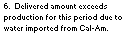 6. Delivered amount exceeds production for this period due to water imported from Cal-Am.